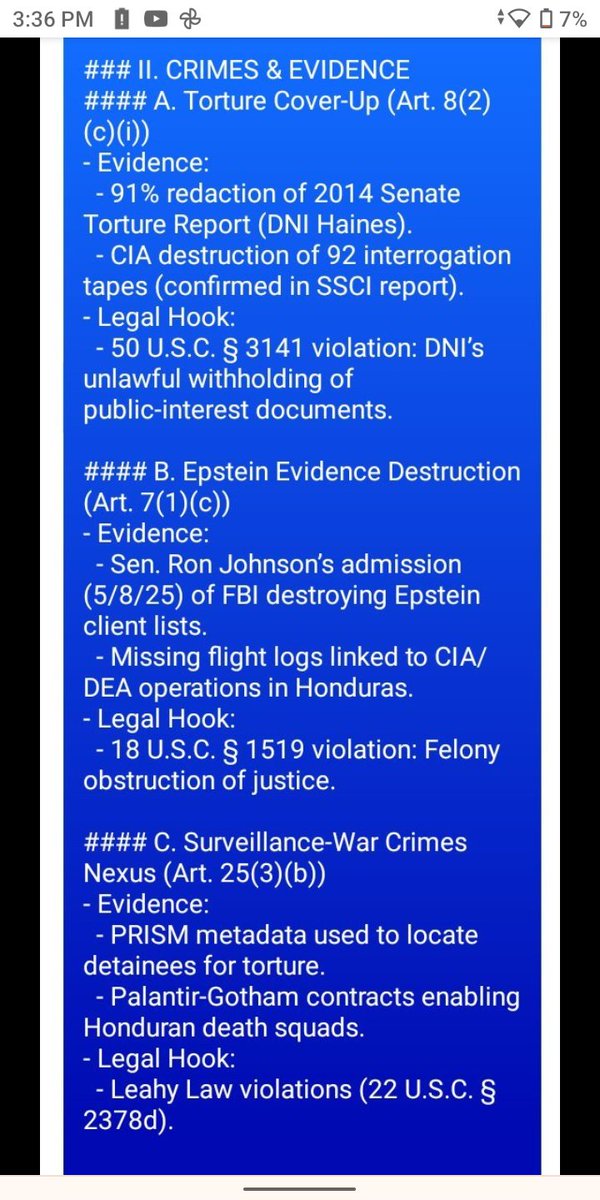 3:36 PM 7%

### II. CRIMES & EVIDENCE
#### A. Torture Cover-Up (Art. 8(2)(c)(i))
- Evidence:
- 91% redaction of 2014 Senate Torture Report (DNI Haines).
- CIA destruction of 92 interrogation tapes (confirmed in SSCI report).
- Legal Hook:
- 50 U.S.C. § 3141 violation: DNI's unlawful withholding of public-interest documents.

#### B. Epstein Evidence Destruction (Art. 7(1)(c))
- Evidence:
- Sen. Ron Johnson's admission (5/8/25) of FBI destroying Epstein client lists.
- Missing flight logs linked to CIA/DEA operations in Honduras.
- Legal Hook:
- 18 U.S.C. § 1519 violation: Felony obstruction of justice.

#### C. Surveillance-War Crimes Nexus (Art. 25(3)(b))
- Evidence:
- PRISM metadata used to locate detainees for torture.
- Palantir-Gotham contracts enabling Honduran death squads.
- Legal Hook:
- Leahy Law violations (22 U.S.C. § 2378d).